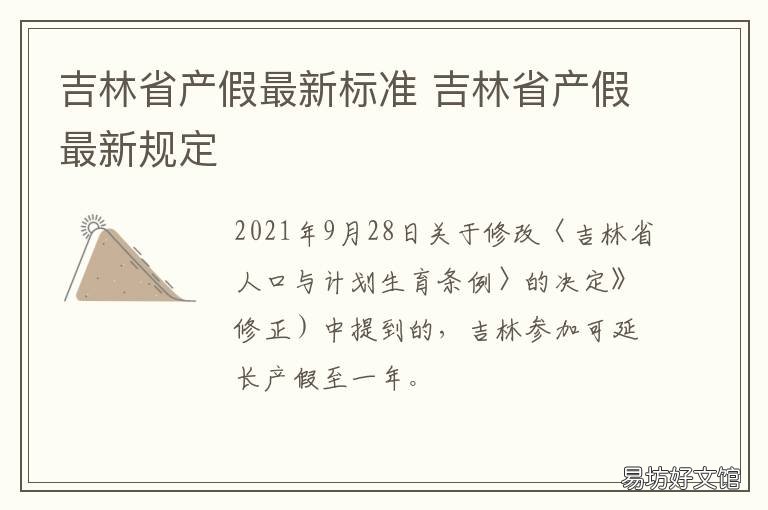 吉林省产假最新标准 吉林省产假最新规定

2021年9月28日关于修改〈吉林省人口与计划生育条例〉的决定》修正）中提到的，吉林参加可延长产假至一年。

易坊好文馆